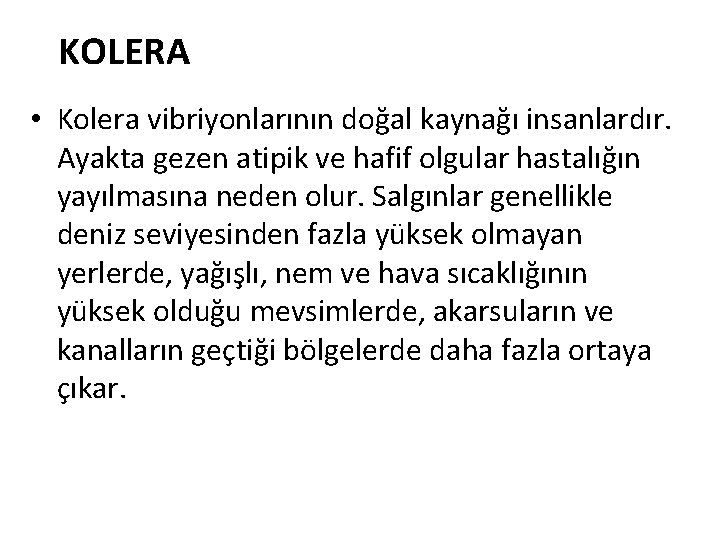 KOLERA

• Kolera vibriyonlarının doğal kaynağı insanlardır. Ayakta gezen atipik ve hafif olgular hastalığın yayılmasına neden olur. Salgınlar genellikle deniz seviyesinden fazla yüksek olmayan yerlerde, yağışlı, nem ve hava sıcaklığının yüksek olduğu mevsimlerde, akarsuların ve kanalların geçtiği bölgelerde daha fazla ortaya çıkar.